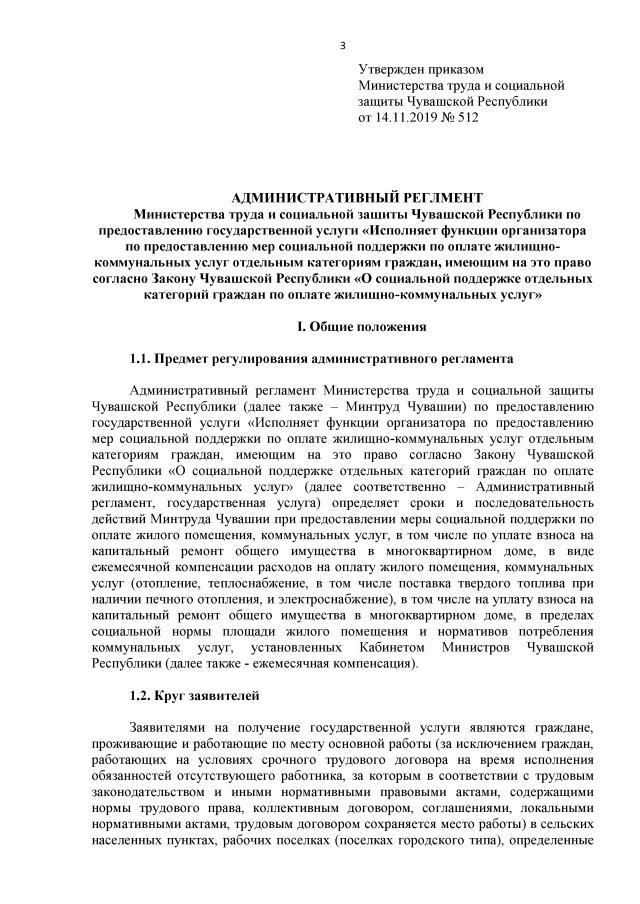 3

Утвержден приказом
Министерства труда и социальной защиты Чувашской Республики
от 14.11.2019 № 512

АДМИНИСТРАТИВНЫЙ РЕГЛМЕНТ
Министерства труда и социальной защиты Чувашской Республики по предоставлению государственной услуги «Исполняет функции организатора по предоставлению мер социальной поддержки по оплате жилищно-коммунальных услуг отдельным категориям граждан, имеющим на это право согласно Закону Чувашской Республики «О социальной поддержке отдельных категорий граждан по оплате жилищно-коммунальных услуг»

I. Общие положения

1.1. Предмет регулирования административного регламента

Административный регламент Министерства труда и социальной защиты Чувашской Республики (далее также – Минтруд Чувашии) по предоставлению государственной услуги «Исполняет функции организатора по предоставлению мер социальной поддержки по оплате жилищно-коммунальных услуг отдельным категориям граждан, имеющим на это право согласно Закону Чувашской Республики «О социальной поддержке отдельных категорий граждан по оплате жилищно-коммунальных услуг» (далее соответственно – Административный регламент, государственная услуга) определяет сроки и последовательность действий Минтруда Чувашии при предоставлении меры социальной поддержки по оплате жилого помещения, коммунальных услуг, в том числе по уплате взноса на капитальный ремонт общего имущества в многоквартирном доме, в виде ежемесячной компенсации расходов на оплату жилого помещения, коммунальных услуг (отопление, теплоснабжение, в том числе поставка твердого топлива при наличии печного отопления, и электроснабжение), в том числе на уплату взноса на капитальный ремонт общего имущества в многоквартирном доме, в пределах социальной нормы площади жилого помещения и нормативов потребления коммунальных услуг, установленных Кабинетом Министров Чувашской Республики (далее также - ежемесячная компенсация).

1.2. Круг заявителей

Заявителями на получение государственной услуги являются граждане, проживающие и работающие по месту основной работы (за исключением граждан, работающих на условиях срочного трудового договора на время исполнения обязанностей отсутствующего работника, за которым в соответствии с трудовым законодательством и иными нормативными правовыми актами, содержащими нормы трудового права, коллективным договором, соглашениями, локальными нормативными актами, трудовым договором сохраняется место работы) в сельских населенных пунктах, рабочих поселках (поселках городского типа), определенные